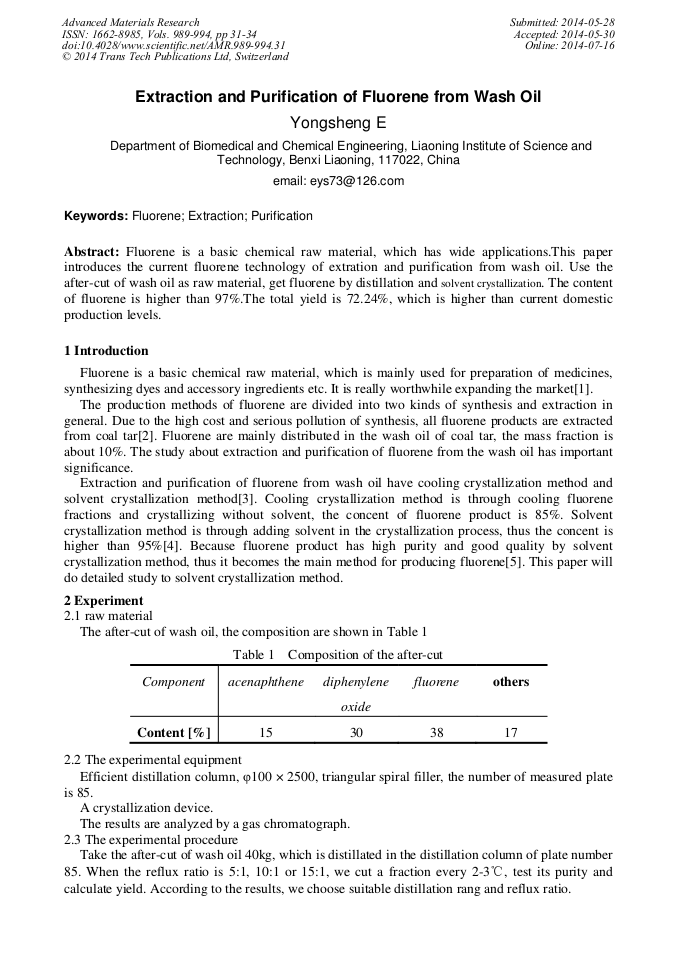 Advanced Materials Research
ISSN: 1662-8985, Vols. 989-994, pp 31-34
doi:10.4028/www.scientific.net/AMR.989-994.31
© 2014 Trans Tech Publications Ltd, Switzerland

Submitted: 2014-05-28
Accepted: 2014-05-30
Online: 2014-07-16

Extraction and Purification of Fluorene from Wash Oil

Yongsheng E

Department of Biomedical and Chemical Engineering, Liaoning Institute of Science and Technology, Benxi Liaoning, 117022, China

email: eys73@126.com

Keywords: Fluorene; Extraction; Purification

Abstract: Fluorene is a basic chemical raw material, which has wide applications.This paper introduces the current fluorene technology of extration and purification from wash oil. Use the after-cut of wash oil as raw material, get fluorene by distillation and solvent crystallization. The content of fluorene is higher than 97%.The total yield is 72.24%, which is higher than current domestic production levels.

1 Introduction

Fluorene is a basic chemical raw material, which is mainly used for preparation of medicines, synthesizing dyes and accessory ingredients etc. It is really worthwhile expanding the market[1].

The production methods of fluorene are divided into two kinds of synthesis and extraction in general. Due to the high cost and serious pollution of synthesis, all fluorene products are extracted from coal tar[2]. Fluorene are mainly distributed in the wash oil of coal tar, the mass fraction is about 10%. The study about extraction and purification of fluorene from the wash oil has important significance.

Extraction and purification of fluorene from wash oil have cooling crystallization method and solvent crystallization method[3]. Cooling crystallization method is through cooling fluorene fractions and crystallizing without solvent, the concent of fluorene product is 85%. Solvent crystallization method is through adding solvent in the crystallization process, thus the concent is higher than 95%[4]. Because fluorene product has high purity and good quality by solvent crystallization method, thus it becomes the main method for producing fluorene[5]. This paper will do detailed study to solvent crystallization method.

2 Experiment

2.1 raw material

The after-cut of wash oil, the composition are shown in Table 1

Table 1 Composition of the after-cut

| Component | acenaphthene | diphenylene oxide | fluorene | others |
|---|---|---|---|---|
| Content [%] | 15 | 30 | 38 | 17 |

2.2 The experimental equipment

Efficient distillation column, φ100 × 2500, triangular spiral filler, the number of measured plate is 85.

A crystallization device.

The results are analyzed by a gas chromatograph.

2.3 The experimental procedure

Take the after-cut of wash oil 40kg, which is distillated in the distillation column of plate number 85. When the reflux ratio is 5:1, 10:1 or 15:1, we cut a fraction every 2-3℃, test its purity and calculate yield. According to the results, we choose suitable distillation rang and reflux ratio.